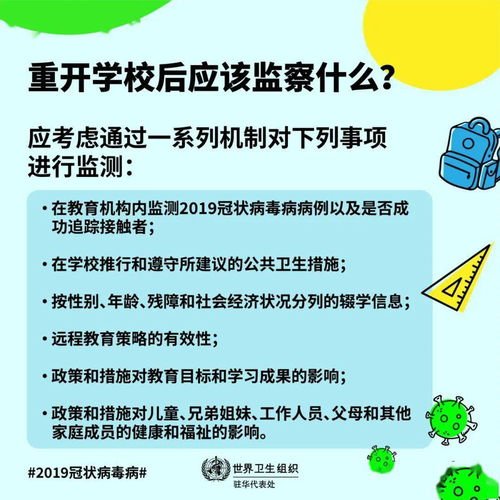 重开学校后应该监察什么？

应考虑通过一系列机制对下列事项进行监测：

• 在教育机构内监测2019冠状病毒病病例以及是否成功追踪接触者；

• 在学校推行和遵守所建议的公共卫生措施；

• 按性别、年龄、残障和社会经济状况分列的辍学信息；

• 远程教育策略的有效性；

• 政策和措施对教育目标和学习成果的影响；

• 政策和措施对儿童、兄弟姐妹、工作人员、父母和其他家庭成员的健康和福祉的影响。

#2019冠状病毒病#

世界卫生组织
驻华代表处